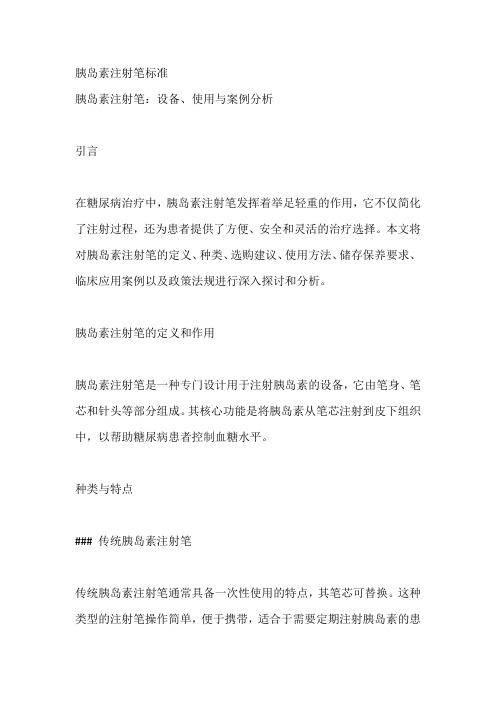 胰岛素注射笔标准
胰岛素注射笔：设备、使用与案例分析

引言

在糖尿病治疗中，胰岛素注射笔发挥着举足轻重的作用，它不仅简化了注射过程，还为患者提供了方便、安全和灵活的治疗选择。本文将对胰岛素注射笔的定义、种类、选购建议、使用方法、储存保养要求、临床应用案例以及政策法规进行深入探讨和分析。

胰岛素注射笔的定义和作用

胰岛素注射笔是一种专门设计用于注射胰岛素的设备，它由笔身、笔芯和针头等部分组成。其核心功能是将胰岛素从笔芯注射到皮下组织中，以帮助糖尿病患者控制血糖水平。

种类与特点

### 传统胰岛素注射笔

传统胰岛素注射笔通常具备一次性使用的特点，其笔芯可替换。这种类型的注射笔操作简单，便于携带，适合于需要定期注射胰岛素的患